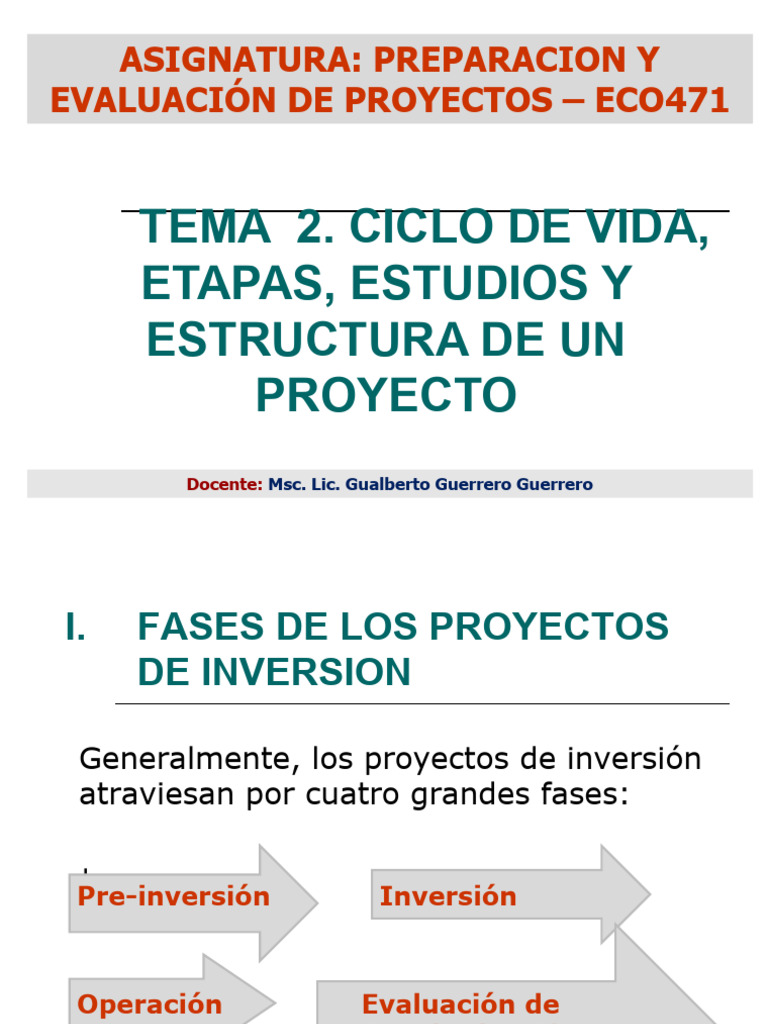 ASIGNATURA: PREPARACION Y EVALUACIÓN DE PROYECTOS – ECO471

TEMA 2. CICLO DE VIDA, ETAPAS, ESTUDIOS Y ESTRUCTURA DE UN PROYECTO

Docente: Msc. Lic. Gualberto Guerrero Guerrero

I. FASES DE LOS PROYECTOS DE INVERSION

Generalmente, los proyectos de inversión atraviesan por cuatro grandes fases:

Pre-inversión

Inversión

Operación

Evaluación de